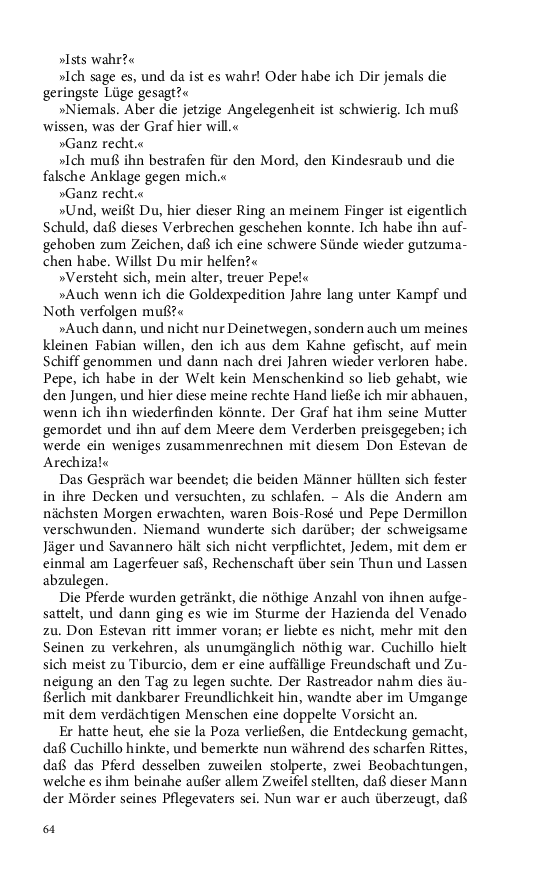 »Ists wahr?«

»Ich sage es, und da ist es wahr! Oder habe ich Dir jemals die geringste Lüge gesagt?«

»Niemals. Aber die jetzige Angelegenheit ist schwierig. Ich muß wissen, was der Graf hier will.«

»Ganz recht.«

»Ich muß ihn bestrafen für den Mord, den Kindesraub und die falsche Anklage gegen mich.«

»Ganz recht.«

»Und, weißt Du, hier dieser Ring an meinem Finger ist eigentlich Schuld, daß dieses Verbrechen geschehen konnte. Ich habe ihn aufgehoben zum Zeichen, daß ich eine schwere Sünde wieder gutzumachen habe. Willst Du mir helfen?«

»Versteht sich, mein alter, treuer Pepe!«

»Auch wenn ich die Goldexpedition Jahre lang unter Kampf und Noth verfolgen muß?«

»Auch dann, und nicht nur Deinetwegen, sondern auch um meines kleinen Fabian willen, den ich aus dem Kahne gefischt, auf mein Schiff genommen und dann nach drei Jahren wieder verloren habe. Pepe, ich habe in der Welt kein Menschenkind so lieb gehabt, wie den Jungen, und hier diese meine rechte Hand ließe ich mir abhauen, wenn ich ihn wiederfinden könnte. Der Graf hat ihm seine Mutter gemordet und ihn auf dem Meere dem Verderben preisgegeben; ich werde ein weniges zusammenrechnen mit diesem Don Estevan de Arechiza!«

Das Gespräch war beendet; die beiden Männer hüllten sich fester in ihre Decken und versuchten, zu schlafen. – Als die Andern am nächsten Morgen erwachten, waren Bois-Rosé und Pepe Dermillon verschwunden. Niemand wunderte sich darüber; der schweigsame Jäger und Savannero hält sich nicht verpflichtet, Jedem, mit dem er einmal am Lagerfeuer saß, Rechenschaft über sein Thun und Lassen abzulegen.

Die Pferde wurden getränkt, die nöthige Anzahl von ihnen aufgesattelt, und dann ging es wie im Sturme der Hazienda del Venado zu. Don Estevan ritt immer voran; er liebte es nicht, mehr mit den Seinen zu verkehren, als unumgänglich nöthig war. Cuchillo hielt sich meist zu Tiburcio, dem er eine auffällige Freundschaft und Zuneigung an den Tag zu legen suchte. Der Rastreador nahm dies äußerlich mit dankbarer Freundlichkeit hin, wandte aber im Umgange mit dem verdächtigen Menschen eine doppelte Vorsicht an.

Er hatte heut, ehe sie la Poza verließen, die Entdeckung gemacht, daß Cuchillo hinkte, und bemerkte nun während des scharfen Rittes, daß das Pferd desselben zuweilen stolperte, zwei Beobachtungen, welche es ihm beinahe außer allem Zweifel stellten, daß dieser Mann der Mörder seines Pflegevaters sei. Nun war er auch überzeugt, daß

64